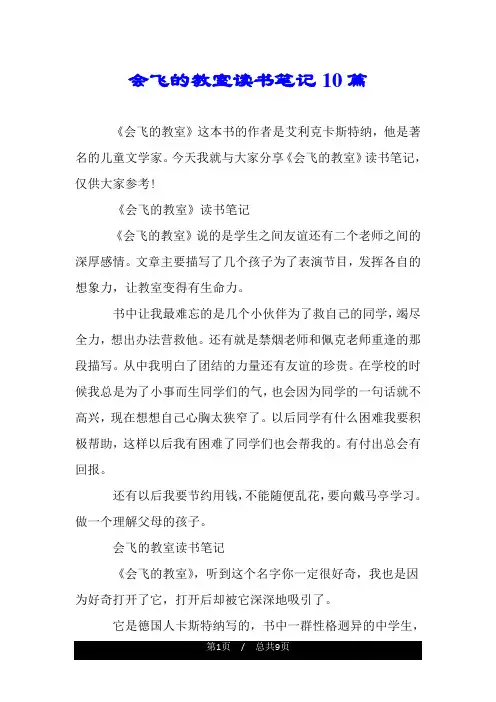 会飞的教室读书笔记 10 篇

《会飞的教室》这本书的作者是艾利克卡斯特纳，他是著名的儿童文学家。今天我就与大家分享《会飞的教室》读书笔记，仅供大家参考！

《会飞的教室》读书笔记

《会飞的教室》说的是学生之间友谊还有二个老师之间的深厚感情。文章主要描写了几个孩子为了表演节目，发挥各自的想象力，让教室变得有生命力。

书中让我最难忘的是几个小伙伴为了救自己的同学，竭尽全力，想出办法营救他。还有就是禁烟老师和佩克老师重逢的那段描写。从中我明白了团结的力量还有友谊的珍贵。在学校的时候我总是为了小事而生同学们的气，也会因为同学的一句话就不高兴，现在想想自己心胸太狭窄了。以后同学有什么困难我要积极帮助，这样以后我有困难了同学们也会帮我的。有付出总会有回报。

还有以后我要节约用钱，不能随便乱花，要向戴马亭学习。做一个理解父母的孩子。

会飞的教室读书笔记

《会飞的教室》，听到这个名字你一定很好奇，我也是因为好奇打开了它，打开后却被它深深地吸引了。

它是德国人卡斯特纳写的，书中一群性格迥异的中学生，

第1页 / 总共9页